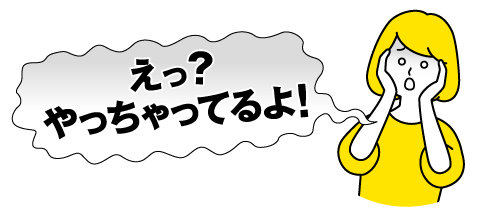 えっ?
やっちゃってるよ!